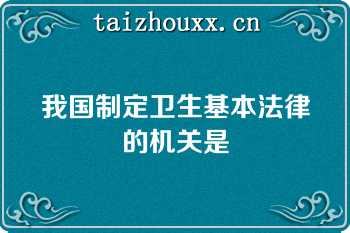 taizhouxx.cn

我国制定卫生基本法律的机关是